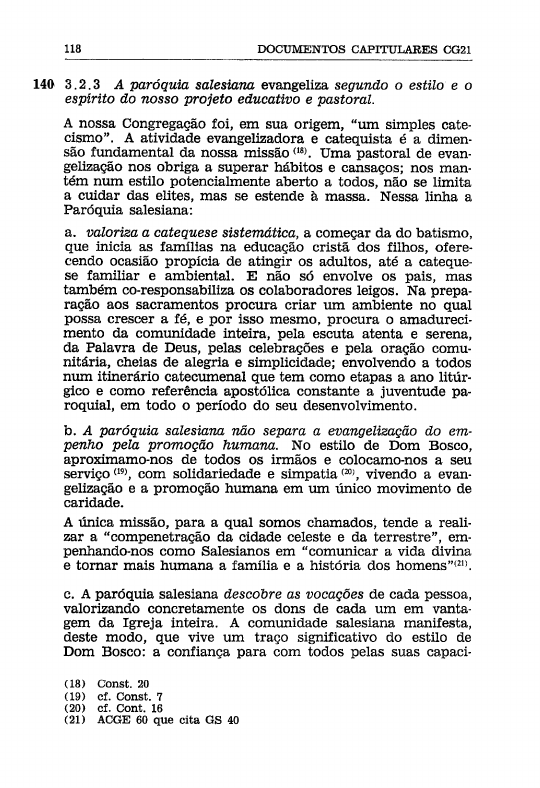 118 DOCUMENTOS CAPITULARES CG21

140 3.2.3 A paróquia salesiana evangeliza segundo o estilo e o espírito do nosso projeto educativo e pastoral.

A nossa Congregação foi, em sua origem, "um simples catecismo". A atividade evangelizadora e catequista é a dimensão fundamental da nossa missão $^{(18)}$. Uma pastoral de evangelização nos obriga a superar hábitos e cansaços; nos mantém num estilo potencialmente aberto a todos, não se limita a cuidar das elites, mas se estende à massa. Nessa linha a Paróquia salesiana:

a. valoriza a catequese sistemática, a começar da do batismo, que inicia as famílias na educação cristã dos filhos, oferecendo ocasião propícia de atingir os adultos, até a catequese familiar e ambiental. E não só envolve os pais, mas também co-responsabiliza os colaboradores leigos. Na preparação aos sacramentos procura criar um ambiente no qual possa crescer a fé, e por isso mesmo, procura o amadurecimento da comunidade inteira, pela escuta atenta e serena, da Palavra de Deus, pelas celebrações e pela oração comunitária, cheias de alegria e simplicidade; envolvendo a todos num itinerário catecumenal que tem como etapas a ano litúrgico e como referência apostólica constante a juventude paroquial, em todo o período do seu desenvolvimento.

b. A paróquia salesiana não separa a evangelização do empenho pela promoção humana. No estilo de Dom Bosco, aproximamo-nos de todos os irmãos e colocamo-nos a seu serviço $^{(19)}$, com solidariedade e simpatia $^{(20)}$, vivendo a evangelização e a promoção humana em um único movimento de caridade.

A única missão, para a qual somos chamados, tende a realizar a "compenetração da cidade celeste e da terrestre", empenhando-nos como Salesianos em "comunicar a vida divina e tornar mais humana a família e a história dos homens"$^{(21)}$.

c. A paróquia salesiana descobre as vocações de cada pessoa, valorizando concretamente os dons de cada um em vantagem da Igreja inteira. A comunidade salesiana manifesta, deste modo, que vive um traço significativo do estilo de Dom Bosco: a confiança para com todos pelas suas capaci-

(18) Const. 20
(19) cf. Const. 7
(20) cf. Cont. 16
(21) ACGE 60 que cita GS 40